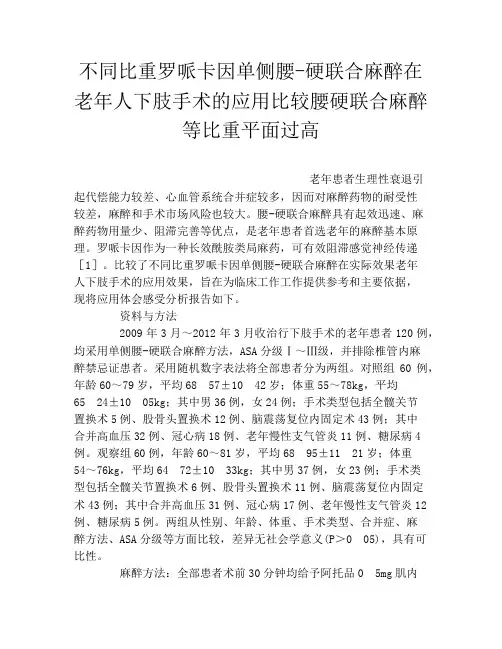 不同比重罗哌卡因单侧腰-硬联合麻醉在老年人下肢手术的应用比较腰硬联合麻醉等比重平面过高

老年患者生理性衰退引起代偿能力较差、心血管系统合并症较多，因而对麻醉药物的耐受性较差，麻醉和手术市场风险也较大。腰-硬联合麻醉具有起效迅速、麻醉药物用量少、阻滞完善等优点，是老年患者首选老年的麻醉基本原理。罗哌卡因作为一种长效酰胺类局麻药，可有效阻滞感觉神经传递［1］。比较了不同比重罗哌卡因单侧腰-硬联合麻醉在实际效果老年人下肢手术的应用效果，旨在为临床工作工作提供参考和主要依据，现将应用体会感受分析报告如下。

资料与方法

2009 年 3 月～2012 年 3 月收治行下肢手术的老年患者 120 例，均采用单侧腰-硬联合麻醉方法，ASA 分级Ⅰ～Ⅲ级，并排除椎管内麻醉禁忌证患者。采用随机数字表法将全部患者分为两组。对照组 60 例，年龄 60～79 岁，平均 68 57±10 42 岁；体重 55～78kg，平均 65 24±10 05kg；其中男 36 例，女 24 例；手术类型包括全髋关节置换术 5 例、股骨头置换术 12 例、脑震荡复位内固定术 43 例；其中合并高血压 32 例、冠心病 18 例、老年慢性支气管炎 11 例、糖尿病 4 例。观察组 60 例，年龄 60～81 岁，平均 68 95±11 21 岁；体重 54～76kg，平均 64 72±10 33kg；其中男 37 例，女 23 例；手术类型包括全髋关节置换术 6 例、股骨头置换术 11 例、脑震荡复位内固定术 43 例；其中合并高血压 31 例、冠心病 17 例、老年慢性支气管炎 12 例、糖尿病 5 例。两组从性别、年龄、体重、手术类型、合并症、麻醉方法、ASA 分级等方面比较，差异无社会学意义(P＞0 05)，具有可比性。

麻醉方法：全部患者术前 30 分钟均给予阿托品 0 5mg 肌内